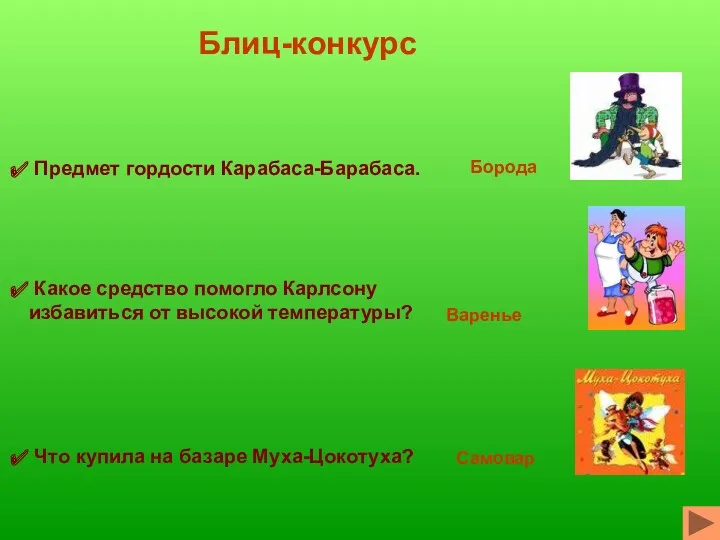 Блиц-конкурс

Предмет гордости Карабаса-Барабаса.

Борода

Какое средство помогло Карлсону избавиться от высокой температуры?

Варенье

Муха-Цокотуха

Что купила на базаре Муха-Цокотуха?

Самовар